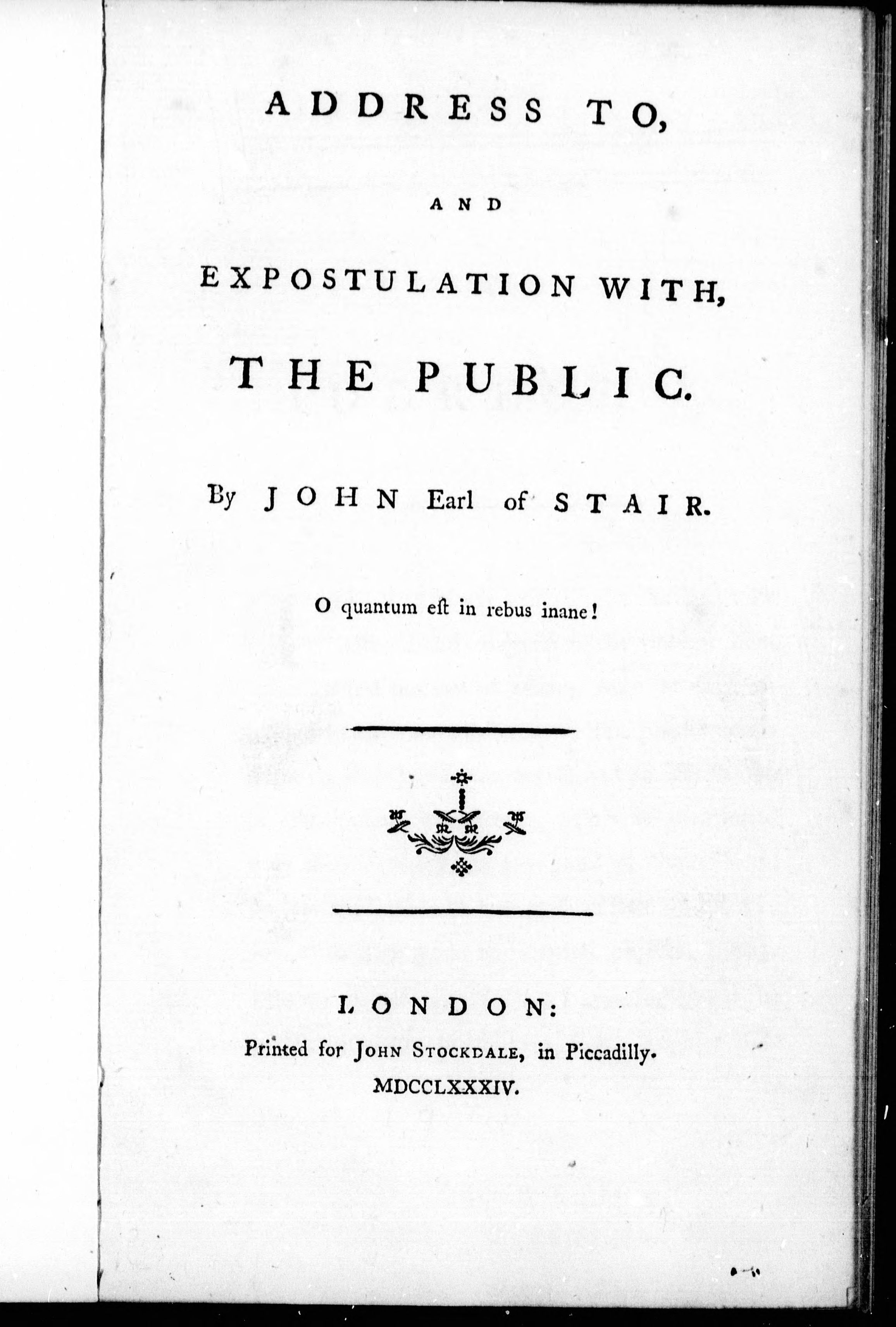 ADDRESS TO,

AND

EXPOSTULATION WITH,

THE PUBLIC.

By JOHN Earl of STAIR.

O quantum eſt in rebus inane!

LONDON:

Printed for JOHN STOCKDALE, in Piccadilly.

MDCCLXXXIV.